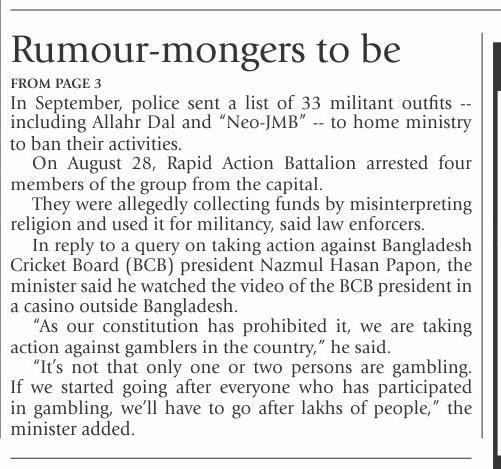 Rumour-mongers to be

FROM PAGE 3

In September, police sent a list of 33 militant outfits -- including Allahr Dal and "Neo-JMB" -- to home ministry to ban their activities.

On August 28, Rapid Action Battalion arrested four members of the group from the capital.

They were allegedly collecting funds by misinterpreting religion and used it for militancy, said law enforcers.

In reply to a query on taking action against Bangladesh Cricket Board (BCB) president Nazmul Hasan Papon, the minister said he watched the video of the BCB president in a casino outside Bangladesh.

"As our constitution has prohibited it, we are taking action against gamblers in the country," he said.

"It's not that only one or two persons are gambling. If we started going after everyone who has participated in gambling, we'll have to go after lakhs of people," the minister added.